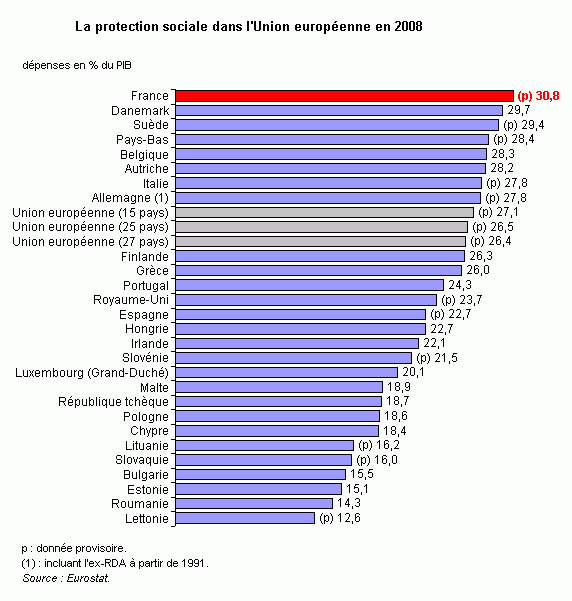 La protection sociale dans l'Union européenne en 2008

dépenses en % du PIB

France (p) 30,8
Danemark 29,7
Suède (p) 29,4
Pays-Bas (p) 28,4
Belgique 28,3
Autriche 28,2
Italie (p) 27,8
Allemagne (1) (p) 27,8
Union européenne (15 pays) (p) 27,1
Union européenne (25 pays) (p) 26,5
Union européenne (27 pays) (p) 26,4
Finlande 26,3
Grèce 26,0
Portugal 24,3
Royaume-Uni (p) 23,7
Espagne (p) 22,7
Hongrie 22,7
Irlande 22,1
Slovénie (p) 21,5
Luxembourg (Grand-Duché) 20,1
Malte 18,9
République tchèque 18,7
Pologne 18,6
Chypre 18,4
Lituanie (p) 16,2
Slovaquie (p) 16,0
Bulgarie 15,5
Estonie 15,1
Roumanie 14,3
Lettonie (p) 12,6

p : donnée provisoire.
(1) : incluant l'ex-RDA à partir de 1991.
Source : Eurostat.